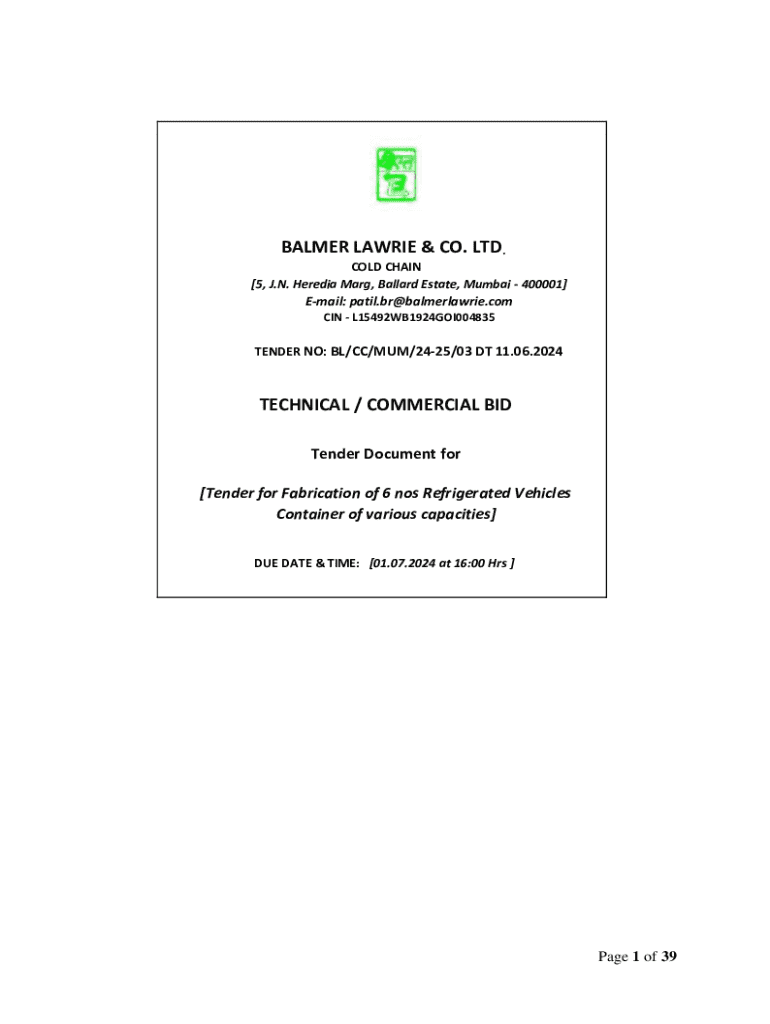 BALMER LAWRIE & CO. LTD.

COLD CHAIN
[5, J.N. Heredia Marg, Ballard Estate, Mumbai - 400001]
E-mail: patil.br@balmerlawrie.com
CIN - L15492WB1924GOI004835

TENDER NO: BL/CC/MUM/24-25/03 DT 11.06.2024

TECHNICAL / COMMERCIAL BID

Tender Document for

[Tender for Fabrication of 6 nos Refrigerated Vehicles Container of various capacities]

DUE DATE & TIME: [01.07.2024 at 16:00 Hrs ]

Page 1 of 39